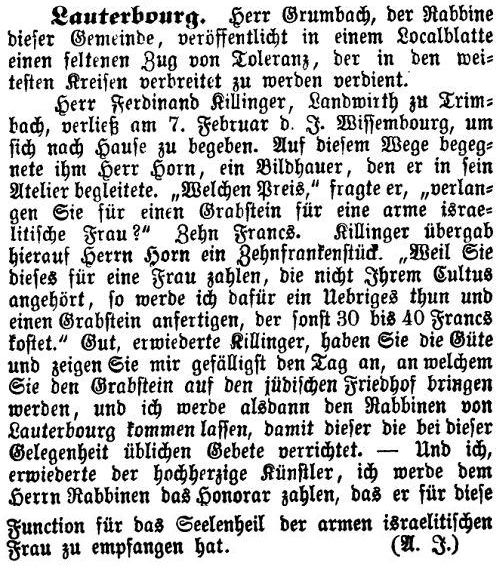 **Lauterbourg.** Herr Grumbach, der Rabbine dieser Gemeinde, veröffentlicht in einem Localblatte einen seltenen Zug von Toleranz, der in den weitesten Kreisen verbreitet zu werden verdient.

Herr Ferdinand Killinger, Landwirth zu Trimbach, verließ am 7. Februar d. J. Wissembourg, um sich nach Hause zu begeben. Auf diesem Wege begegnete ihm Herr Horn, ein Bildhauer, den er in sein Atelier begleitete. „Welchen Preis," fragte er, „verlangen Sie für einen Grabstein für eine arme israelitische Frau?" Zehn Francs. Killinger übergab hierauf Herrn Horn ein Zehnfrankenstück. „Weil Sie dieses für eine Frau zahlen, die nicht Ihrem Cultus angehört, so werde ich dafür ein Uebriges thun und einen Grabstein anfertigen, der sonst 30 bis 40 Francs kostet." Gut, erwiederte Killinger, haben Sie die Güte und zeigen Sie mir gefälligst den Tag an, an welchem Sie den Grabstein auf den jüdischen Friedhof bringen werden, und ich werde alsdann den Rabbinen von Lauterbourg kommen lassen, damit dieser die bei dieser Gelegenheit üblichen Gebete verrichtet. — Und ich, erwiederte der hochherzige Künstler, ich werde dem Herrn Rabbinen das Honorar zahlen, das er für diese Function für das Seelenheil der armen israelitischen Frau zu empfangen hat. (A. J.)